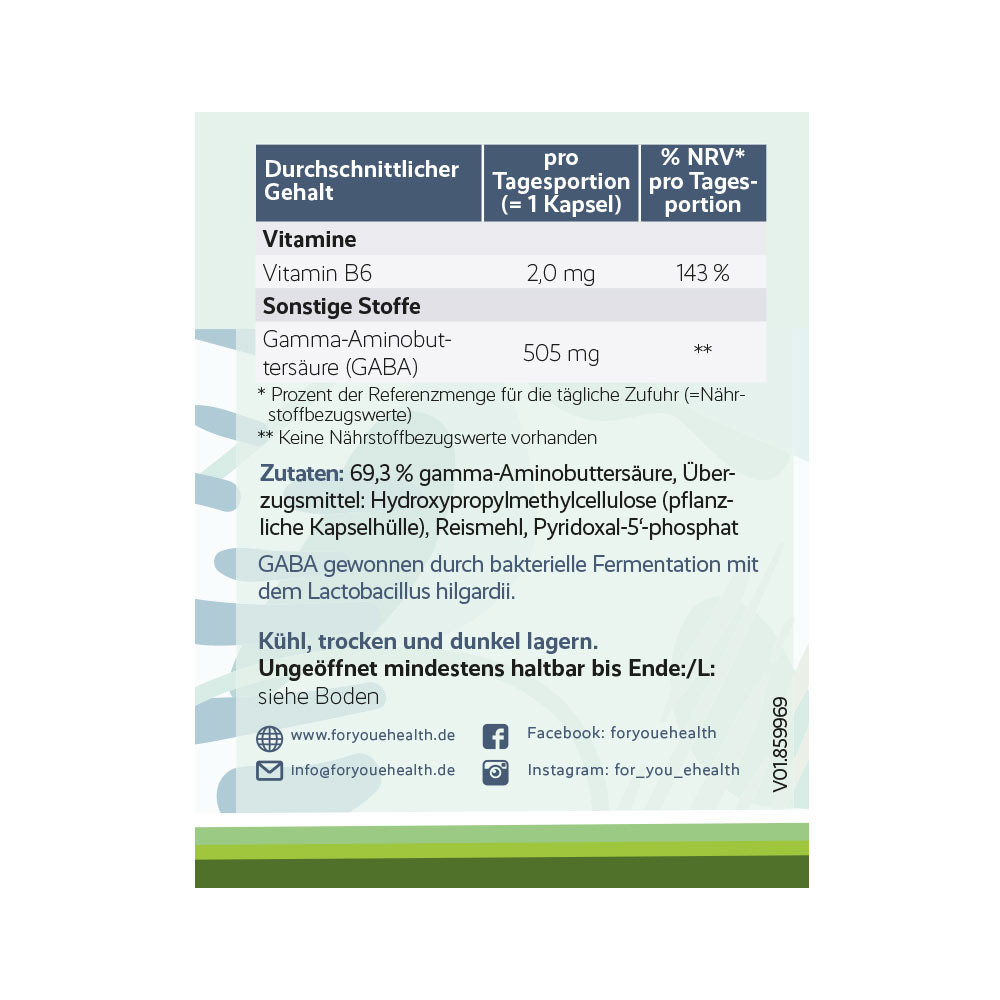 | Durchschnittlicher Gehalt | pro Tagesportion (= 1 Kapsel) | % NRV* pro Tagesportion |
|---|---|---|
| Vitamine | | |
| Vitamin B6 | 2,0 mg | 143 % |
| Sonstige Stoffe | | |
| Gamma-Aminobuttersäure (GABA) | 505 mg | ** |

* Prozent der Referenzmenge für die tägliche Zufuhr (=Nährstoffbezugswerte)

** Keine Nährstoffbezugswerte vorhanden

Zutaten: 69,3 % gamma-Aminobuttersäure, Überzugsmittel: Hydroxypropylmethylcellulose (pflanzliche Kapselhülle), Reismehl, Pyridoxal-5'-phosphat

GABA gewonnen durch bakterielle Fermentation mit dem Lactobacillus hilgardii.

Kühl, trocken und dunkel lagern.
Ungeöffnet mindestens haltbar bis Ende:/L: siehe Boden

www.foryouehealth.de
info@foryouehealth.de
Facebook: foryouehealth
Instagram: for_you_ehealth

V01.859969